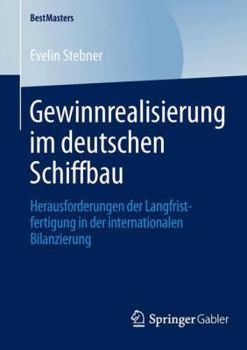 BestMasters

Evelin Stebner

Gewinnrealisierung im deutschen Schiffbau

Herausforderungen der Langfristfertigung in der internationalen Bilanzierung

Springer Gabler